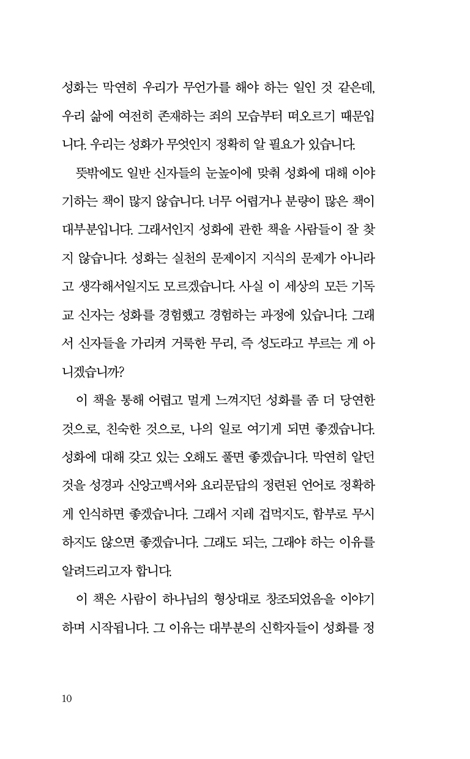 성화는 막연히 우리가 무언가를 해야 하는 일인 것 같은데, 우리 삶에 여전히 존재하는 죄의 모습부터 떠오르기 때문입니다. 우리는 성화가 무엇인지 정확히 알 필요가 있습니다.

뜻밖에도 일반 신자들의 눈높이에 맞춰 성화에 대해 이야기하는 책이 많지 않습니다. 너무 어렵거나 분량이 많은 책이 대부분입니다. 그래서인지 성화에 관한 책을 사람들이 잘 찾지 않습니다. 성화는 실천의 문제이지 지식의 문제가 아니라고 생각해서일지도 모르겠습니다. 사실 이 세상의 모든 기독교 신자는 성화를 경험했고 경험하는 과정에 있습니다. 그래서 신자들을 가리켜 거룩한 무리, 즉 성도라고 부르는 게 아니겠습니까?

이 책을 통해 어렵고 멀게 느껴지던 성화를 좀 더 당연한 것으로, 친숙한 것으로, 나의 일로 여기게 되면 좋겠습니다. 성화에 대해 갖고 있는 오해도 풀면 좋겠습니다. 막연히 알던 것을 성경과 신앙고백서와 요리문답의 정련된 언어로 정확하게 인식하면 좋겠습니다. 그래서 지레 겁먹지도, 함부로 무시하지도 않으면 좋겠습니다. 그래도 되는, 그래야 하는 이유를 알려드리고자 합니다.

이 책은 사람이 하나님의 형상대로 창조되었음을 이야기하며 시작됩니다. 그 이유는 대부분의 신학자들이 성화를 정

10